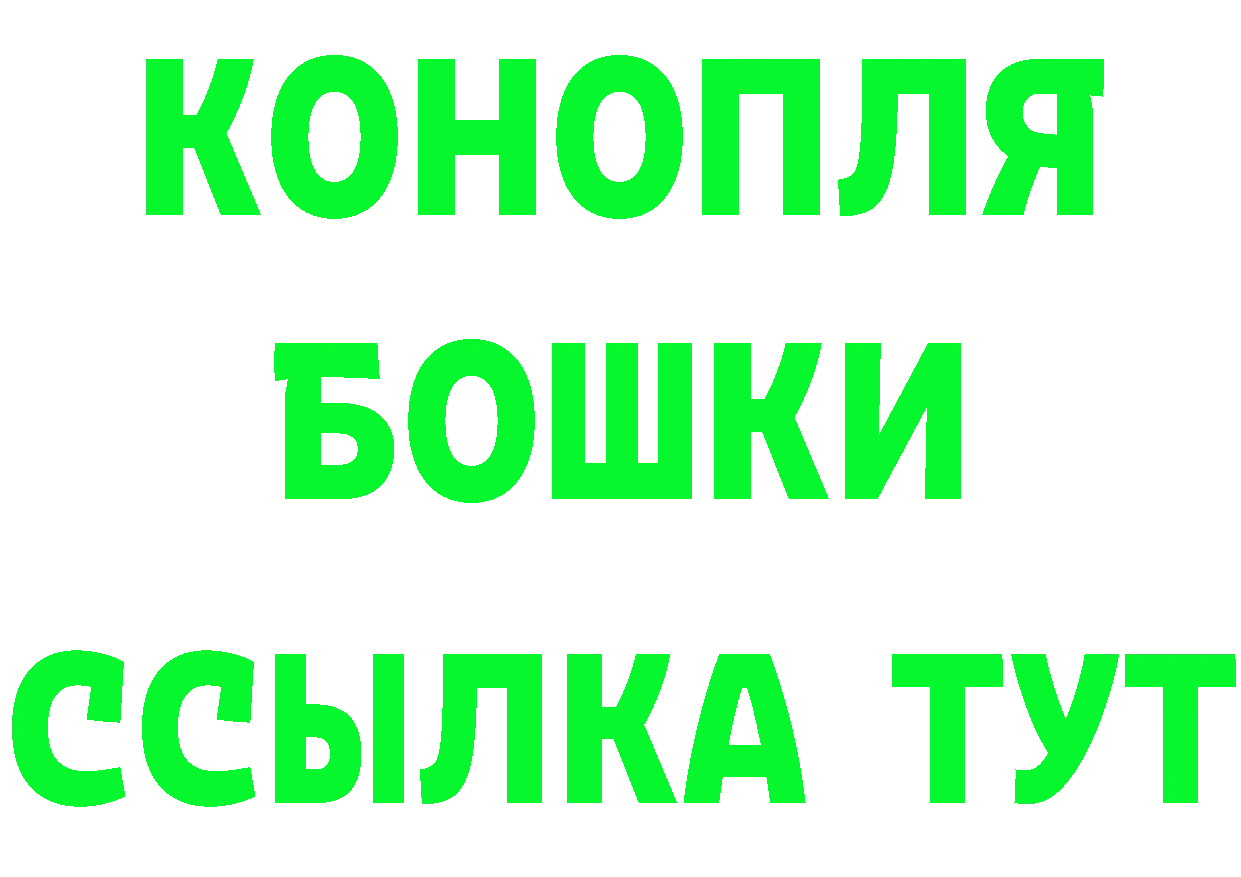 КОНОПЛЯ

БОШКИ

ССЫЛКА ТУТ